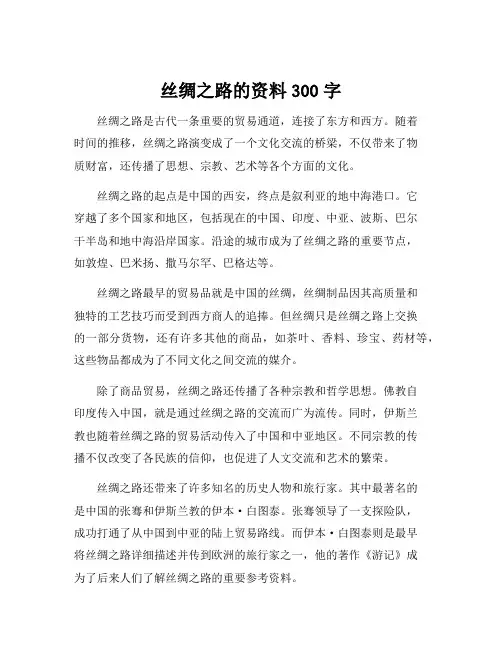 丝绸之路的资料 300 字

丝绸之路是古代一条重要的贸易通道，连接了东方和西方。随着时间的推移，丝绸之路演变成了一个文化交流的桥梁，不仅带来了物质财富，还传播了思想、宗教、艺术等各个方面的文化。

丝绸之路的起点是中国的西安，终点是叙利亚的地中海港口。它穿越了多个国家和地区，包括现在的中国、印度、中亚、波斯、巴尔干半岛和地中海沿岸国家。沿途的城市成为了丝绸之路的重要节点，如敦煌、巴米扬、撒马尔罕、巴格达等。

丝绸之路最早的贸易品就是中国的丝绸，丝绸制品因其高质量和独特的工艺技巧而受到西方商人的追捧。但丝绸只是丝绸之路上交换的一部分货物，还有许多其他的商品，如茶叶、香料、珍宝、药材等，这些物品都成为了不同文化之间交流的媒介。

除了商品贸易，丝绸之路还传播了各种宗教和哲学思想。佛教自印度传入中国，就是通过丝绸之路的交流而广为流传。同时，伊斯兰教也随着丝绸之路的贸易活动传入了中国和中亚地区。不同宗教的传播不仅改变了各民族的信仰，也促进了人文交流和艺术的繁荣。

丝绸之路还带来了许多知名的历史人物和旅行家。其中最著名的是中国的张骞和伊斯兰教的伊本·白图泰。张骞领导了一支探险队，成功打通了从中国到中亚的陆上贸易路线。而伊本·白图泰则是最早将丝绸之路详细描述并传到欧洲的旅行家之一，他的著作《游记》成为了后来人们了解丝绸之路的重要参考资料。